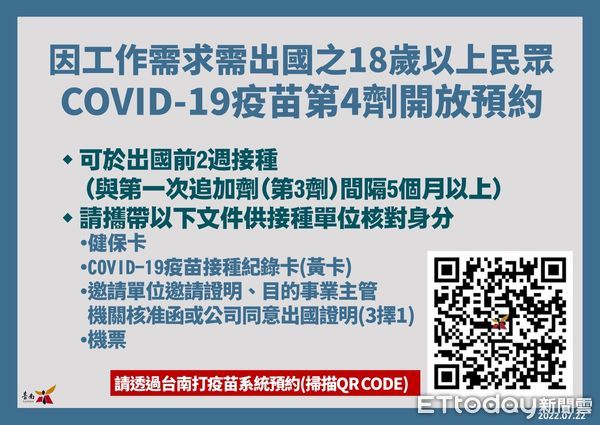 因工作需求需出國之18歲以上民眾
COVID-19疫苗第4劑開放預約

◆ 可於出國前2週接種
（與第一次追加劑（第3劑）間隔5個月以上）
◆ 請攜帶以下文件供接種單位核對身分
•健保卡
•COVID-19疫苗接種紀錄卡(黃卡)
•邀請單位邀請證明、目的事業主管機關核准函或公司同意出國證明(3擇1)
•機票

請透過台南打疫苗系統預約(掃描QR CODE)

臺南

ETtoday新聞雲
2022.07.22